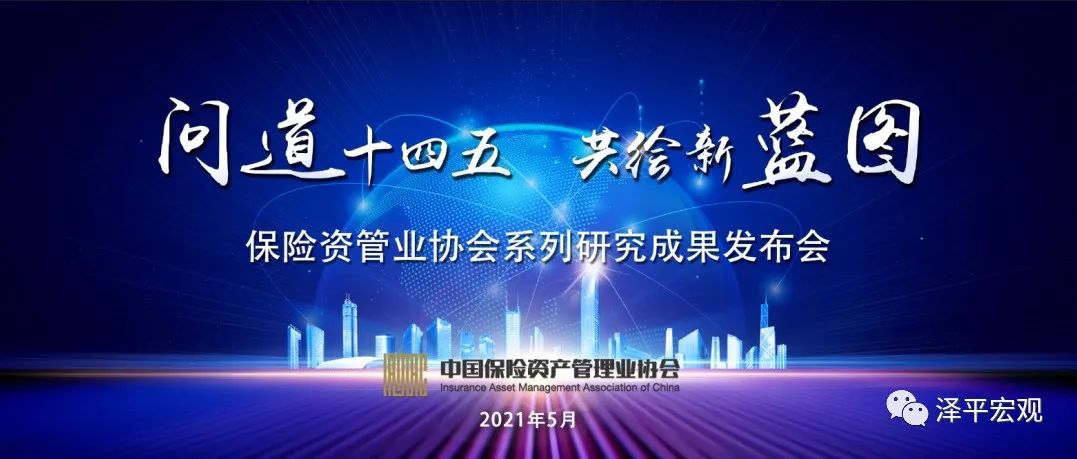 问道十四五 共绘新蓝图

保险资管业协会系列研究成果发布会

中国保险资产管理业协会
Insurance Asset Management Association of China

2021年5月

泽平宏观